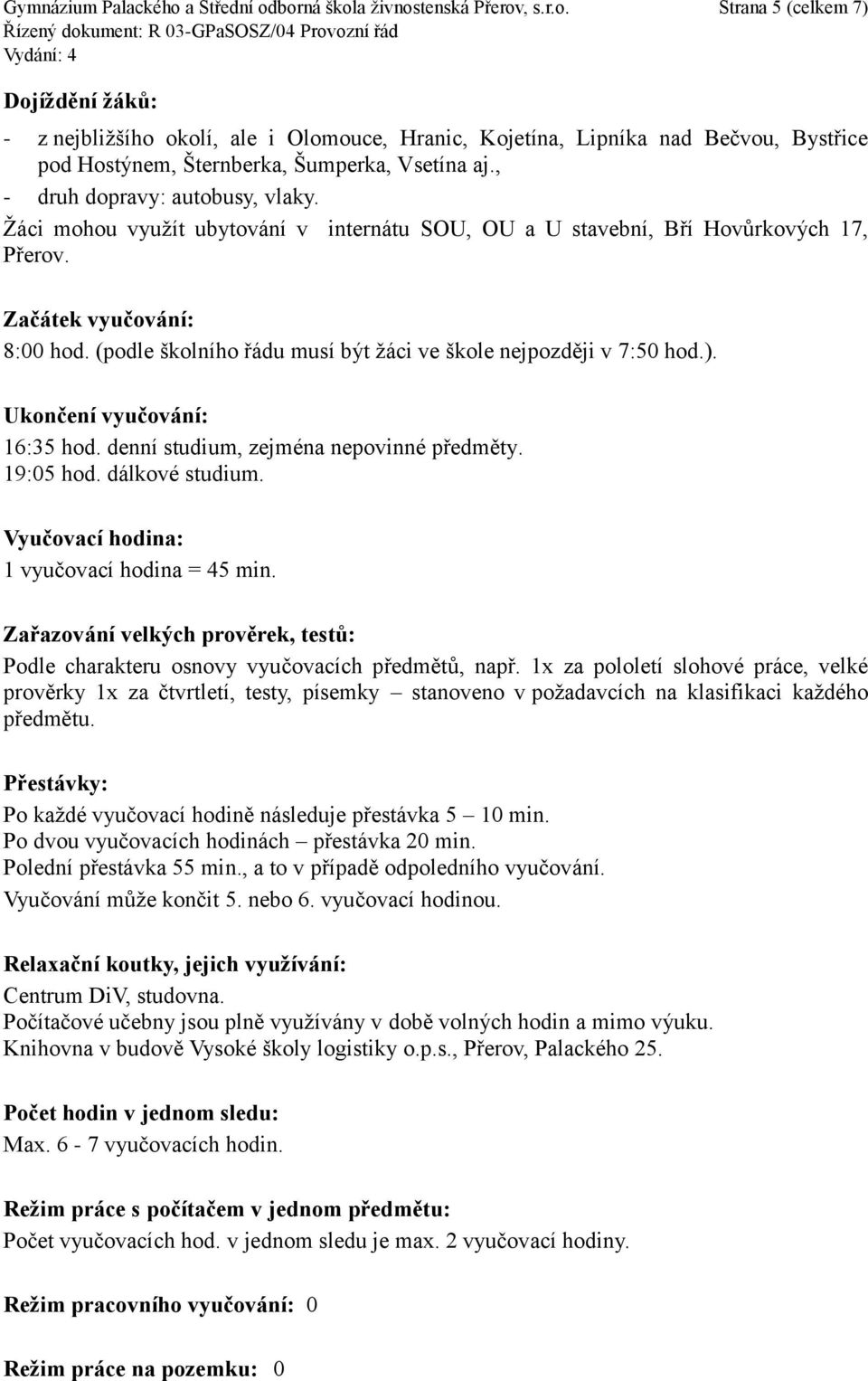 Gymnázium Palackého a Střední odborná škola živnostenská Přerov, s.r.o. Strana 5 (celkem 7)
Řízený dokument: R 03-GPaSOSZ/04 Provozní řád
Vydání: 4

Dojíždění žáků:
- z nejbližšího okolí, ale i Olomouce, Hranic, Kojetína, Lipníka nad Bečvou, Bystřice pod Hostýnem, Šternberka, Šumperka, Vsetína aj.,
- druh dopravy: autobusy, vlaky.
Žáci mohou využít ubytování v internátu SOU, OU a U stavební, Bří Hovůrkových 17, Přerov.

Začátek vyučování:
8:00 hod. (podle školního řádu musí být žáci ve škole nejpozději v 7:50 hod.).

Ukončení vyučování:
16:35 hod. denní studium, zejména nepovinné předměty.
19:05 hod. dálkové studium.

Vyučovací hodina:
1 vyučovací hodina = 45 min.

Zařazování velkých prověrek, testů:
Podle charakteru osnovy vyučovacích předmětů, např. 1x za pololetí slohové práce, velké prověrky 1x za čtvrtletí, testy, písemky – stanoveno v požadavcích na klasifikaci každého předmětu.

Přestávky:
Po každé vyučovací hodině následuje přestávka 5 – 10 min.
Po dvou vyučovacích hodinách – přestávka 20 min.
Polední přestávka 55 min., a to v případě odpoledního vyučování.
Vyučování může končit 5. nebo 6. vyučovací hodinou.

Relaxační koutky, jejich využívání:
Centrum DiV, studovna.
Počítačové učebny jsou plně využívány v době volných hodin a mimo výuku.
Knihovna v budově Vysoké školy logistiky o.p.s., Přerov, Palackého 25.

Počet hodin v jednom sledu:
Max. 6 - 7 vyučovacích hodin.

Režim práce s počítačem v jednom předmětu:
Počet vyučovacích hod. v jednom sledu je max. 2 vyučovací hodiny.

Režim pracovního vyučování: 0

Režim práce na pozemku: 0